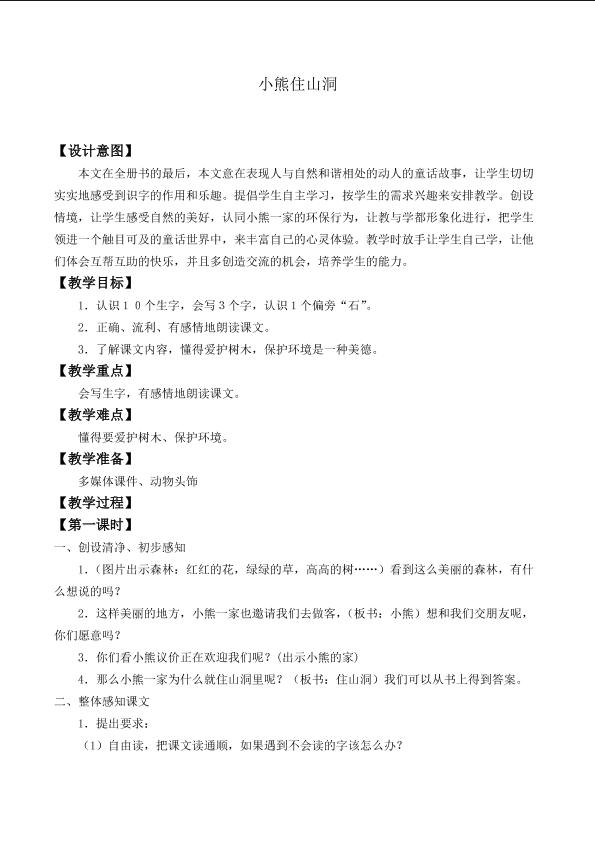 小熊住山洞

【设计意图】

本文在全册书的最后，本文意在表现人与自然和谐相处的动人的童话故事，让学生切切实实地感受到识字的作用和乐趣。提倡学生自主学习，按学生的需求兴趣来安排教学。创设情境，让学生感受自然的美好，认同小熊一家的环保行为，让教与学都形象化进行，把学生领进一个触目可及的童话世界中，来丰富自己的心灵体验。教学时放手让学生自己学，让他们体会互帮互助的快乐，并且多创造交流的机会，培养学生的能力。

【教学目标】

1．认识10个生字，会写3个字，认识1个偏旁“石”。

2．正确、流利、有感情地朗读课文。

3．了解课文内容，懂得爱护树木，保护环境是一种美德。

【教学重点】

会写生字，有感情地朗读课文。

【教学难点】

懂得要爱护树木、保护环境。

【教学准备】

多媒体课件、动物头饰

【教学过程】

【第一课时】

一、创设清净、初步感知

1.（图片出示森林：红红的花，绿绿的草，高高的树……）看到这么美丽的森林，有什么想说的吗？

2．这样美丽的地方，小熊一家也邀请我们去做客，（板书：小熊）想和我们交朋友呢，你们愿意吗？

3．你们看小熊议价正在欢迎我们呢？（出示小熊的家）

4．那么小熊一家为什么就住山洞里呢？（板书：住山洞）我们可以从书上得到答案。

二、整体感知课文

1．提出要求：

（1）自由读，把课文读通顺，如果遇到不会读的字该怎么办？